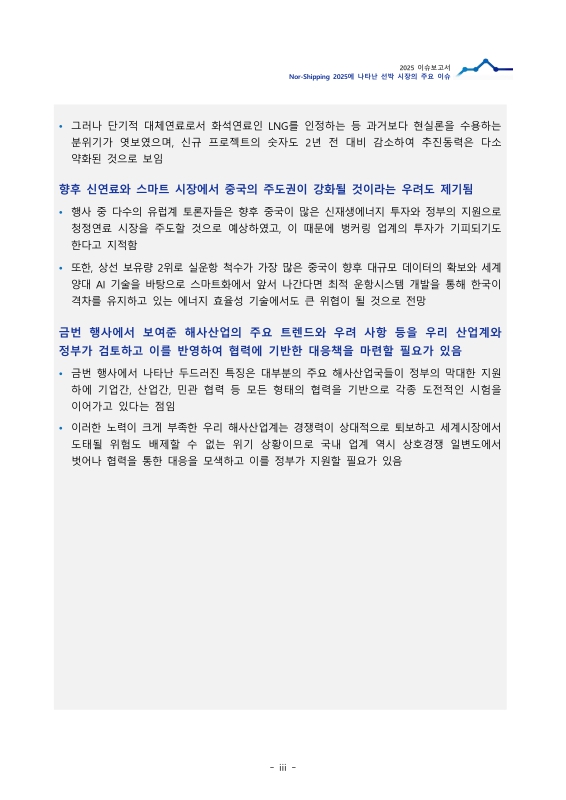 2025 이슈보고서
Nor-Shipping 2025에 나타난 선박 시장의 주요 이슈

• 그러나 단기적 대체연료로서 화석연료인 LNG를 인정하는 등 과거보다 현실론을 수용하는 분위기가 엿보였으며, 신규 프로젝트의 숫자도 2년 전 대비 감소하여 추진동력은 다소 약화된 것으로 보임

향후 신연료와 스마트 시장에서 중국의 주도권이 강화될 것이라는 우려도 제기됨

• 행사 중 다수의 유럽계 토론자들은 향후 중국이 많은 신재생에너지 투자와 정부의 지원으로 청정연료 시장을 주도할 것으로 예상하였고, 이 때문에 벙커링 업계의 투자가 기피되기도 한다고 지적함

• 또한, 상선 보유량 2위로 실운항 척수가 가장 많은 중국이 향후 대규모 데이터의 확보와 세계 양대 AI 기술을 바탕으로 스마트화에서 앞서 나간다면 최적 운항시스템 개발을 통해 한국이 격차를 유지하고 있는 에너지 효율성 기술에서도 큰 위협이 될 것으로 전망

금번 행사에서 보여준 해사산업의 주요 트렌드와 우려 사항 등을 우리 산업계와 정부가 검토하고 이를 반영하여 협력에 기반한 대응책을 마련할 필요가 있음

• 금번 행사에서 나타난 두드러진 특징은 대부분의 주요 해사산업국들이 정부의 막대한 지원 하에 기업간, 산업간, 민관 협력 등 모든 형태의 협력을 기반으로 각종 도전적인 시험을 이어가고 있다는 점임

• 이러한 노력이 크게 부족한 우리 해사산업계는 경쟁력이 상대적으로 퇴보하고 세계시장에서 도태될 위험도 배제할 수 없는 위기 상황이므로 국내 업계 역시 상호경쟁 일변도에서 벗어나 협력을 통한 대응을 모색하고 이를 정부가 지원할 필요가 있음

- iii -